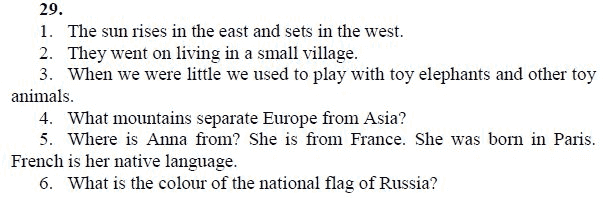 29.

1. The sun rises in the east and sets in the west.

2. They went on living in a small village.

3. When we were little we used to play with toy elephants and other toy animals.

4. What mountains separate Europe from Asia?

5. Where is Anna from? She is from France. She was born in Paris. French is her native language.

6. What is the colour of the national flag of Russia?